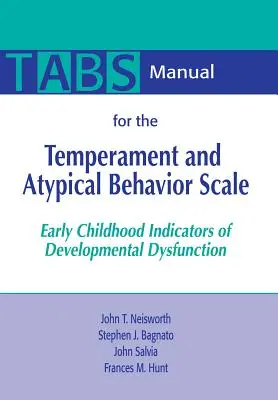 TABS Manual

for the

Temperament and Atypical Behavior Scale

Early Childhood Indicators of Developmental Dysfunction

John T. Neisworth
Stephen J. Bagnato
John Salvia
Frances M. Hunt